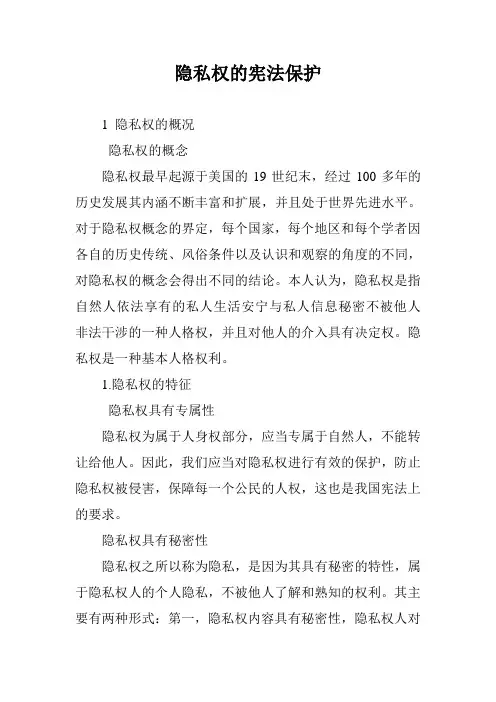 隐私权的宪法保护

1 隐私权的概况

隐私权的概念

隐私权最早起源于美国的 19 世纪末，经过 100 多年的历史发展其内涵不断丰富和扩展，并且处于世界先进水平。对于隐私权概念的界定，每个国家，每个地区和每个学者因各自的历史传统、风俗条件以及认识和观察的角度的不同，对隐私权的概念会得出不同的结论。本人认为，隐私权是指自然人依法享有的私人生活安宁与私人信息秘密不被他人非法干涉的一种人格权，并且对他人的介入具有决定权。隐私权是一种基本人格权利。

1.隐私权的特征

隐私权具有专属性

隐私权为属于人身权部分，应当专属于自然人，不能转让给他人。因此，我们应当对隐私权进行有效的保护，防止隐私权被侵害，保障每一个公民的人权，这也是我国宪法上的要求。

隐私权具有秘密性

隐私权之所以称为隐私，是因为其具有秘密的特性，属于隐私权人的个人隐私，不被他人了解和熟知的权利。其主要有两种形式：第一，隐私权内容具有秘密性，隐私权人对